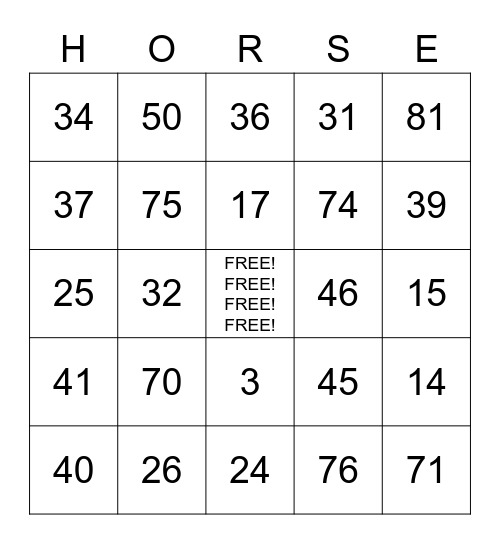 | H | O | R | S | E |
|---|---|---|---|---|
| 34 | 50 | 36 | 31 | 81 |
| 37 | 75 | 17 | 74 | 39 |
| 25 | 32 | FREE! FREE! FREE! FREE! | 46 | 15 |
| 41 | 70 | 3 | 45 | 14 |
| 40 | 26 | 24 | 76 | 71 |